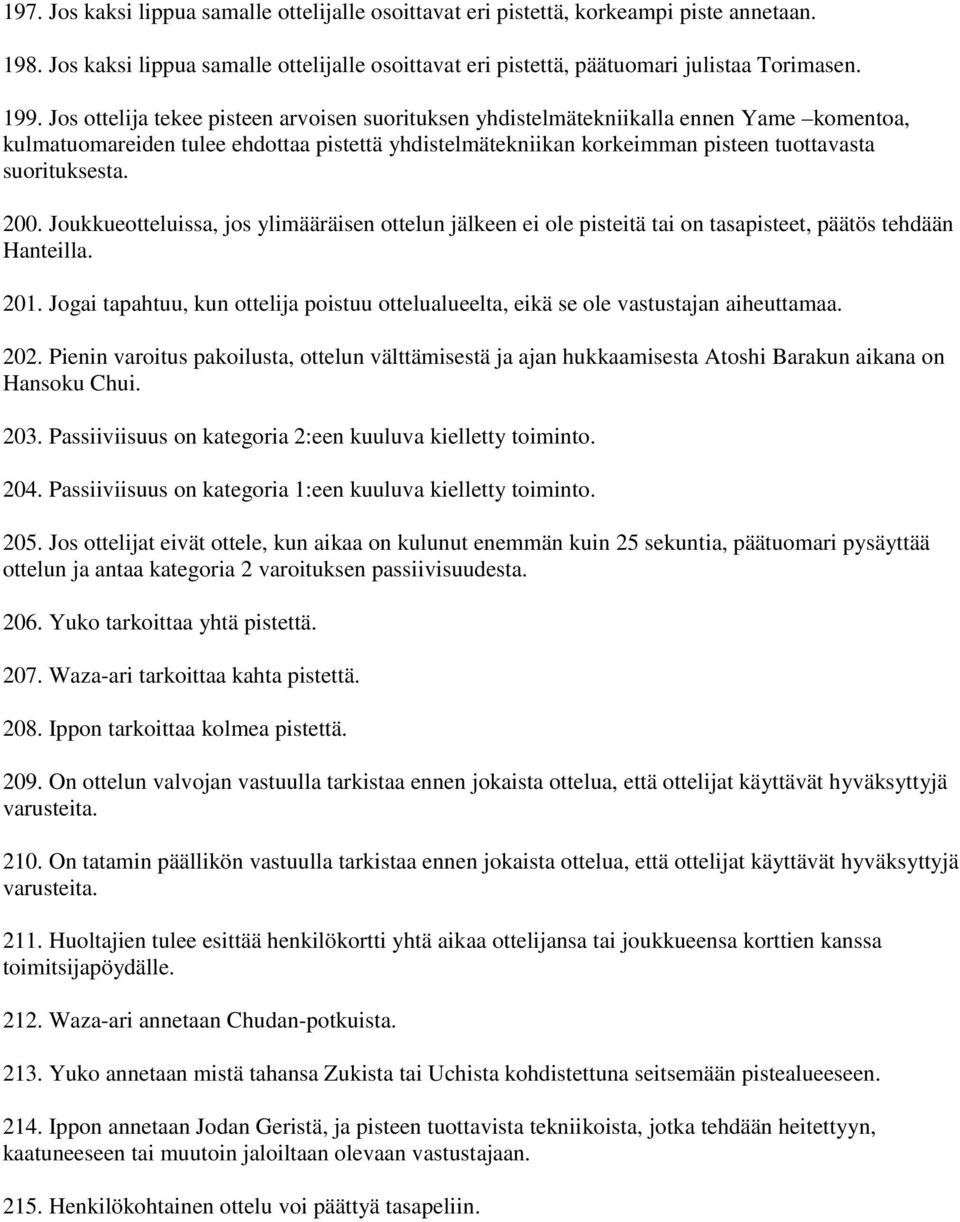 197. Jos kaksi lippua samalle ottelijalle osoittavat eri pistettä, korkeampi piste annetaan.

198. Jos kaksi lippua samalle ottelijalle osoittavat eri pistettä, päätuomari julistaa Torimasen.

199. Jos ottelija tekee pisteen arvoisen suorituksen yhdistelmätekniikalla ennen Yame –komentoa, kulmatuomareiden tulee ehdottaa pistettä yhdistelmätekniikan korkeimman pisteen tuottavasta suorituksesta.

200. Joukkueotteluissa, jos ylimääräisen ottelun jälkeen ei ole pisteitä tai on tasapisteet, päätös tehdään Hanteilla.

201. Jogai tapahtuu, kun ottelija poistuu ottelualueelta, eikä se ole vastustajan aiheuttamaa.

202. Pienin varoitus pakoilusta, ottelun välttämisestä ja ajan hukkaamisesta Atoshi Barakun aikana on Hansoku Chui.

203. Passiiviisuus on kategoria 2:een kuuluva kielletty toiminto.

204. Passiiviisuus on kategoria 1:een kuuluva kielletty toiminto.

205. Jos ottelijat eivät ottele, kun aikaa on kulunut enemmän kuin 25 sekuntia, päätuomari pysäyttää ottelun ja antaa kategoria 2 varoituksen passiivisuudesta.

206. Yuko tarkoittaa yhtä pistettä.

207. Waza-ari tarkoittaa kahta pistettä.

208. Ippon tarkoittaa kolmea pistettä.

209. On ottelun valvojan vastuulla tarkistaa ennen jokaista ottelua, että ottelijat käyttävät hyväksyttyjä varusteita.

210. On tatamin päällikön vastuulla tarkistaa ennen jokaista ottelua, että ottelijat käyttävät hyväksyttyjä varusteita.

211. Huoltajien tulee esittää henkilökortti yhtä aikaa ottelijansa tai joukkueensa korttien kanssa toimitsijapöydälle.

212. Waza-ari annetaan Chudan-potkuista.

213. Yuko annetaan mistä tahansa Zukista tai Uchista kohdistettuna seitsemään pistealueeseen.

214. Ippon annetaan Jodan Geristä, ja pisteen tuottavista tekniikoista, jotka tehdään heitettyyn, kaatuneeseen tai muutoin jaloiltaan olevaan vastustajaan.

215. Henkilökohtainen ottelu voi päättyä tasapeliin.